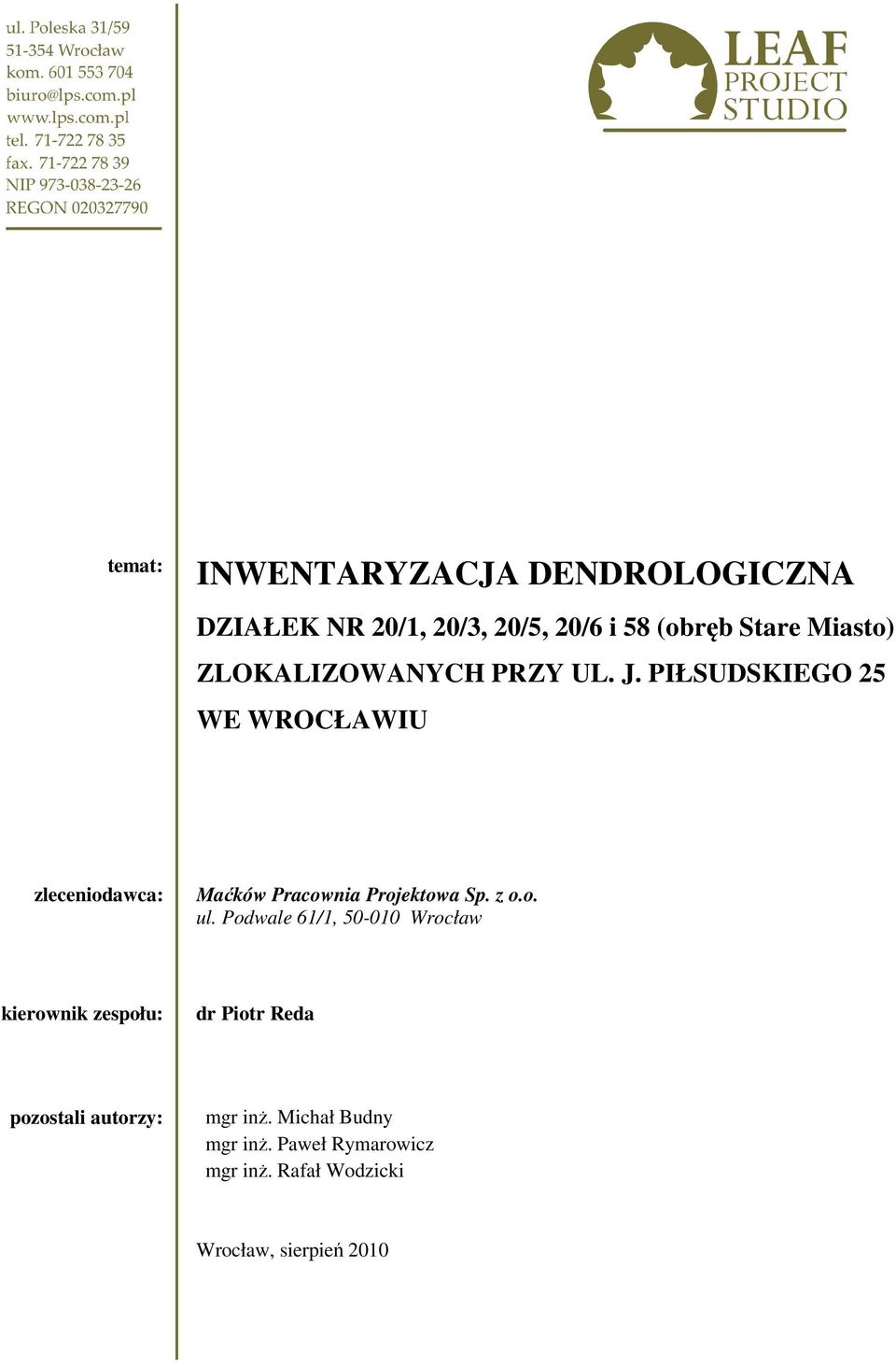 ul. Poleska 31/59
51-354 Wrocław
kom. 601 553 704
biuro@lps.com.pl
www.lps.com.pl
tel. 71-722 78 35
fax. 71-722 78 39
NIP 973-038-23-26
REGON 020327790

LEAF
PROJECT
STUDIO

temat: INWENTARYZACJA DENDROLOGICZNA

DZIAŁEK NR 20/1, 20/3, 20/5, 20/6 i 58 (obręb Stare Miasto) ZLOKALIZOWANYCH PRZY UL. J. PIŁSUDSKIEGO 25 WE WROCŁAWIU

zleceniodawca: Maćków Pracownia Projektowa Sp. z o.o.
ul. Podwale 61/1, 50-010 Wrocław

kierownik zespołu: dr Piotr Reda

pozostali autorzy: mgr inż. Michał Budny
mgr inż. Paweł Rymarowicz
mgr inż. Rafał Wodzicki

Wrocław, sierpień 2010